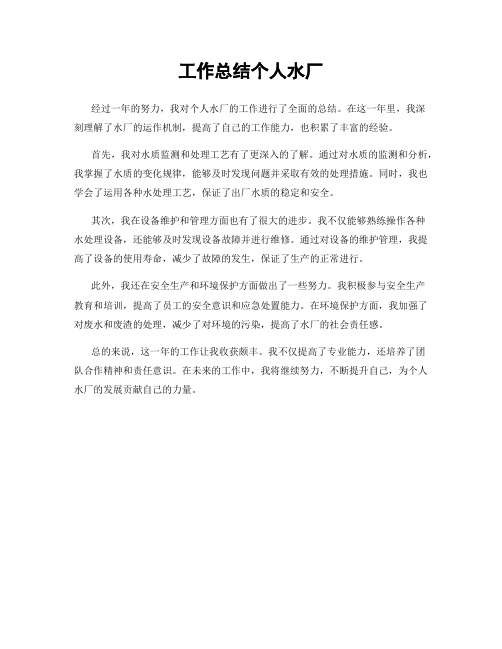 工作总结个人水厂

经过一年的努力，我对个人水厂的工作进行了全面的总结。在这一年里，我深刻理解了水厂的运作机制，提高了自己的工作能力，也积累了丰富的经验。

首先，我对水质监测和处理工艺有了更深入的了解。通过对水质的监测和分析，我掌握了水质的变化规律，能够及时发现问题并采取有效的处理措施。同时，我也学会了运用各种水处理工艺，保证了出厂水质的稳定和安全。

其次，我在设备维护和管理方面也有了很大的进步。我不仅能够熟练操作各种水处理设备，还能够及时发现设备故障并进行维修。通过对设备的维护管理，我提高了设备的使用寿命，减少了故障的发生，保证了生产的正常进行。

此外，我还在安全生产和环境保护方面做出了一些努力。我积极参与安全生产教育和培训，提高了员工的安全意识和应急处置能力。在环境保护方面，我加强了对废水和废渣的处理，减少了对环境的污染，提高了水厂的社会责任感。

总的来说，这一年的工作让我收获颇丰。我不仅提高了专业能力，还培养了团队合作精神和责任意识。在未来的工作中，我将继续努力，不断提升自己，为个人水厂的发展贡献自己的力量。